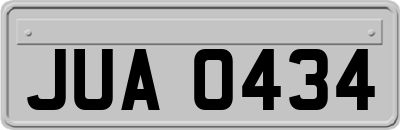 JUA 0434